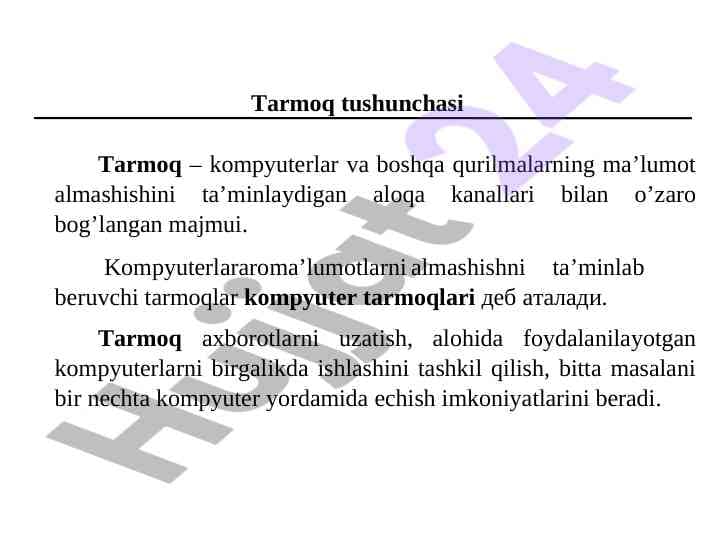 Tarmoq tushunchasi

Tarmoq – kompyuterlar va boshqa qurilmalarning ma’lumot almashishini ta’minlaydigan aloqa kanallari bilan o’zaro bog’langan majmui.

Kompyuterlararoma’lumotlarni almashishni ta’minlab beruvchi tarmoqlar kompyuter tarmoqlari деб аталади.

Tarmoq axborotlarni uzatish, alohida foydalanilayotgan kompyuterlarni birgalikda ishlashini tashkil qilish, bitta masalani bir nechta kompyuter yordamida echish imkoniyatlarini beradi.

Hujjat24